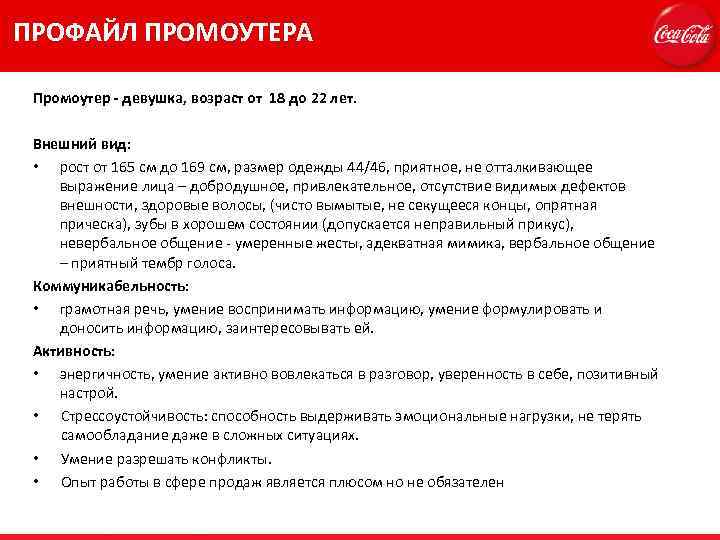 ПРОФАЙЛ ПРОМОУТЕРА

Coca-Cola

Промоутер - девушка, возраст от 18 до 22 лет.

Внешний вид:

• рост от 165 см до 169 см, размер одежды 44/46, приятное, не отталкивающее выражение лица – добродушное, привлекательное, отсутствие видимых дефектов внешности, здоровые волосы, (чисто вымытые, не секущееся концы, опрятная прическа), зубы в хорошем состоянии (допускается неправильный прикус), невербальное общение - умеренные жесты, адекватная мимика, вербальное общение – приятный тембр голоса.

Коммуникабельность:

• грамотная речь, умение воспринимать информацию, умение формулировать и доносить информацию, заинтересовывать ей.

Активность:

• энергичность, умение активно вовлекаться в разговор, уверенность в себе, позитивный настрой.

• Стрессоустойчивость: способность выдерживать эмоциональные нагрузки, не терять самообладание даже в сложных ситуациях.

• Умение разрешать конфликты.

• Опыт работы в сфере продаж является плюсом но не обязателен